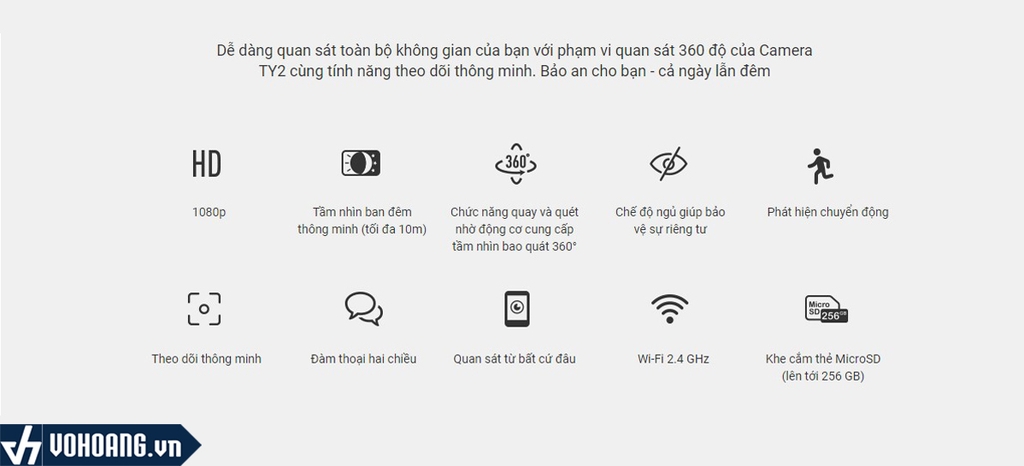 Dễ dàng quan sát toàn bộ không gian của bạn với phạm vi quan sát 360 độ của Camera TY2 cùng tính năng theo dõi thông minh. Bảo an cho bạn - cả ngày lẫn đêm

HD

1080p

Tầm nhìn ban đêm thông minh (tối đa 10m)

360°

Chức năng quay và quét nhờ động cơ cung cấp tầm nhìn bao quát 360°

Chế độ ngủ giúp bảo vệ sự riêng tư

Phát hiện chuyển động

Theo dõi thông minh

Đàm thoại hai chiều

Quan sát từ bất cứ đâu

Wi-Fi 2.4 GHz

Micro SD 256 GB

Khe cắm thẻ MicroSD (lên tới 256 GB)

VOHOANG.vn